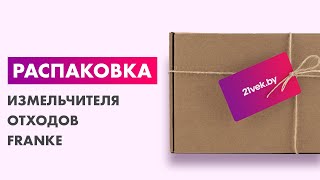 РАСПАКОВКА
ИЗМЕЛЬЧИТЕЛЯ
ОТХОДОВ
FRANKE

21vek.by